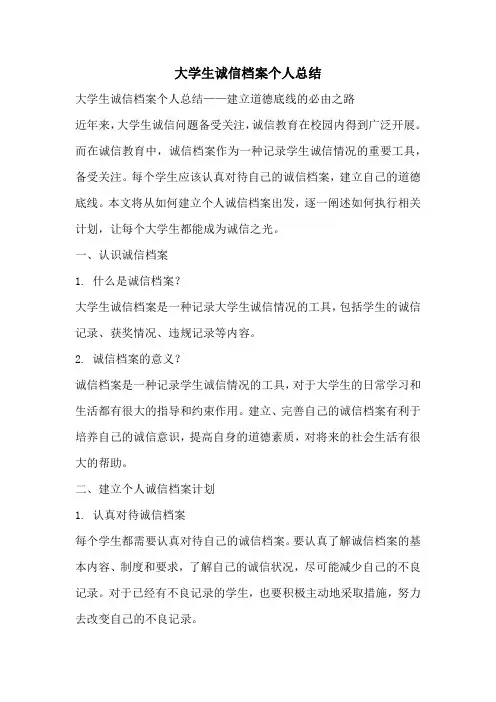 大学生诚信档案个人总结

大学生诚信档案个人总结——建立道德底线的必由之路

近年来，大学生诚信问题备受关注，诚信教育在校园内得到广泛开展。而在诚信教育中，诚信档案作为一种记录学生诚信情况的重要工具，备受关注。每个学生应该认真对待自己的诚信档案，建立自己的道德底线。本文将从如何建立个人诚信档案出发，逐一阐述如何执行相关计划，让每个大学生都能成为诚信之光。

一、认识诚信档案

1. 什么是诚信档案？

大学生诚信档案是一种记录大学生诚信情况的工具，包括学生的诚信记录、获奖情况、违规记录等内容。

2. 诚信档案的意义？

诚信档案是一种记录学生诚信情况的工具，对于大学生的日常学习和生活都有很大的指导和约束作用。建立、完善自己的诚信档案有利于培养自己的诚信意识，提高自身的道德素质，对将来的社会生活有很大的帮助。

二、建立个人诚信档案计划

1. 认真对待诚信档案

每个学生都需要认真对待自己的诚信档案。要认真了解诚信档案的基本内容、制度和要求，了解自己的诚信状况，尽可能减少自己的不良记录。对于已经有不良记录的学生，也要积极主动地采取措施，努力去改变自己的不良记录。